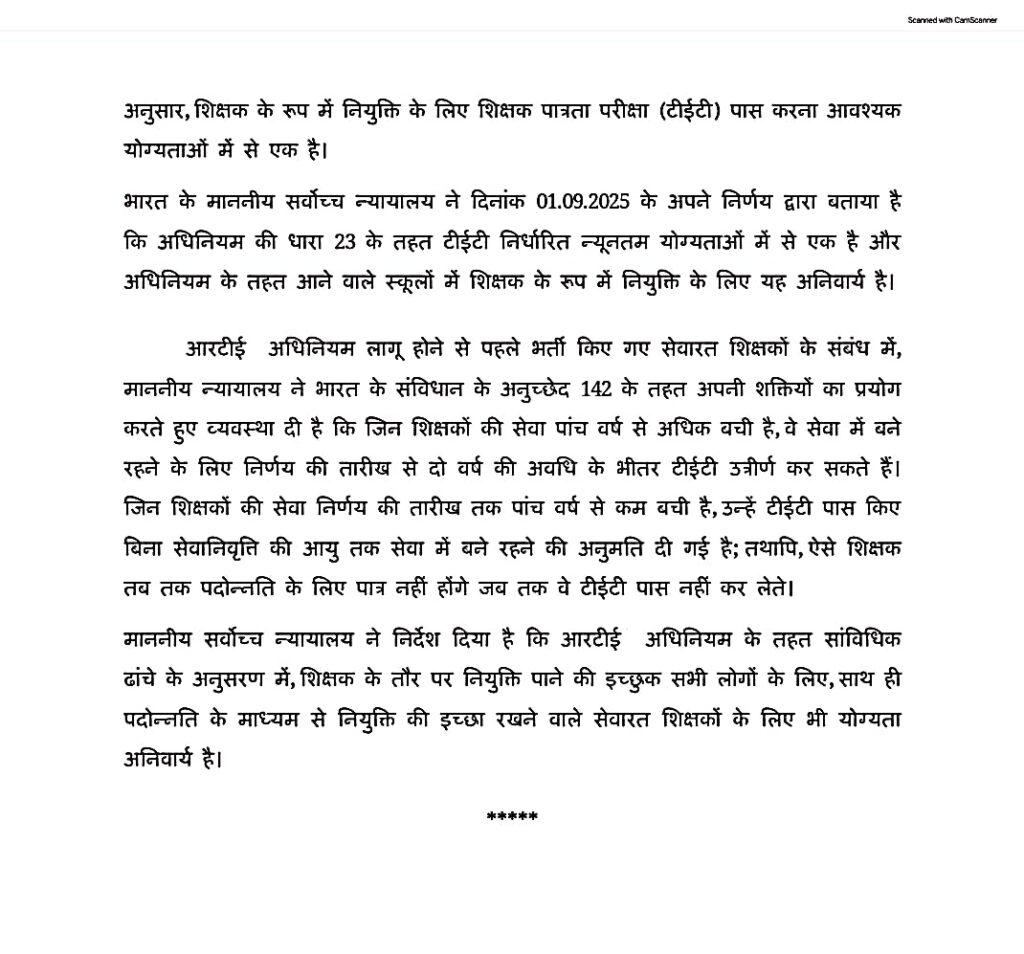 Scanned with CamScanner

अनुसार, शिक्षक के रूप में नियुक्ति के लिए शिक्षक पात्रता परीक्षा (टीईटी) पास करना आवश्यक योग्यताओं में से एक है।

भारत के माननीय सर्वोच्च न्यायालय ने दिनांक 01.09.2025 के अपने निर्णय द्वारा बताया है कि अधिनियम की धारा 23 के तहत टीईटी निर्धारित न्यूनतम योग्यताओं में से एक है और अधिनियम के तहत आने वाले स्कूलों में शिक्षक के रूप में नियुक्ति के लिए यह अनिवार्य है।

आरटीई अधिनियम लागू होने से पहले भर्ती किए गए सेवारत शिक्षकों के संबंध में, माननीय न्यायालय ने भारत के संविधान के अनुच्छेद 142 के तहत अपनी शक्तियों का प्रयोग करते हुए व्यवस्था दी है कि जिन शिक्षकों की सेवा पांच वर्ष से अधिक बची है, वे सेवा में बने रहने के लिए निर्णय की तारीख से दो वर्ष की अवधि के भीतर टीईटी उत्तीर्ण कर सकते हैं। जिन शिक्षकों की सेवा निर्णय की तारीख तक पांच वर्ष से कम बची है, उन्हें टीईटी पास किए बिना सेवानिवृत्ति की आयु तक सेवा में बने रहने की अनुमति दी गई है; तथापि, ऐसे शिक्षक तब तक पदोन्नति के लिए पात्र नहीं होंगे जब तक वे टीईटी पास नहीं कर लेते।

माननीय सर्वोच्च न्यायालय ने निर्देश दिया है कि आरटीई अधिनियम के तहत सांविधिक ढांचे के अनुसरण में, शिक्षक के तौर पर नियुक्ति पाने की इच्छुक सभी लोगों के लिए, साथ ही पदोन्नति के माध्यम से नियुक्ति की इच्छा रखने वाले सेवारत शिक्षकों के लिए भी योग्यता अनिवार्य है।

*****